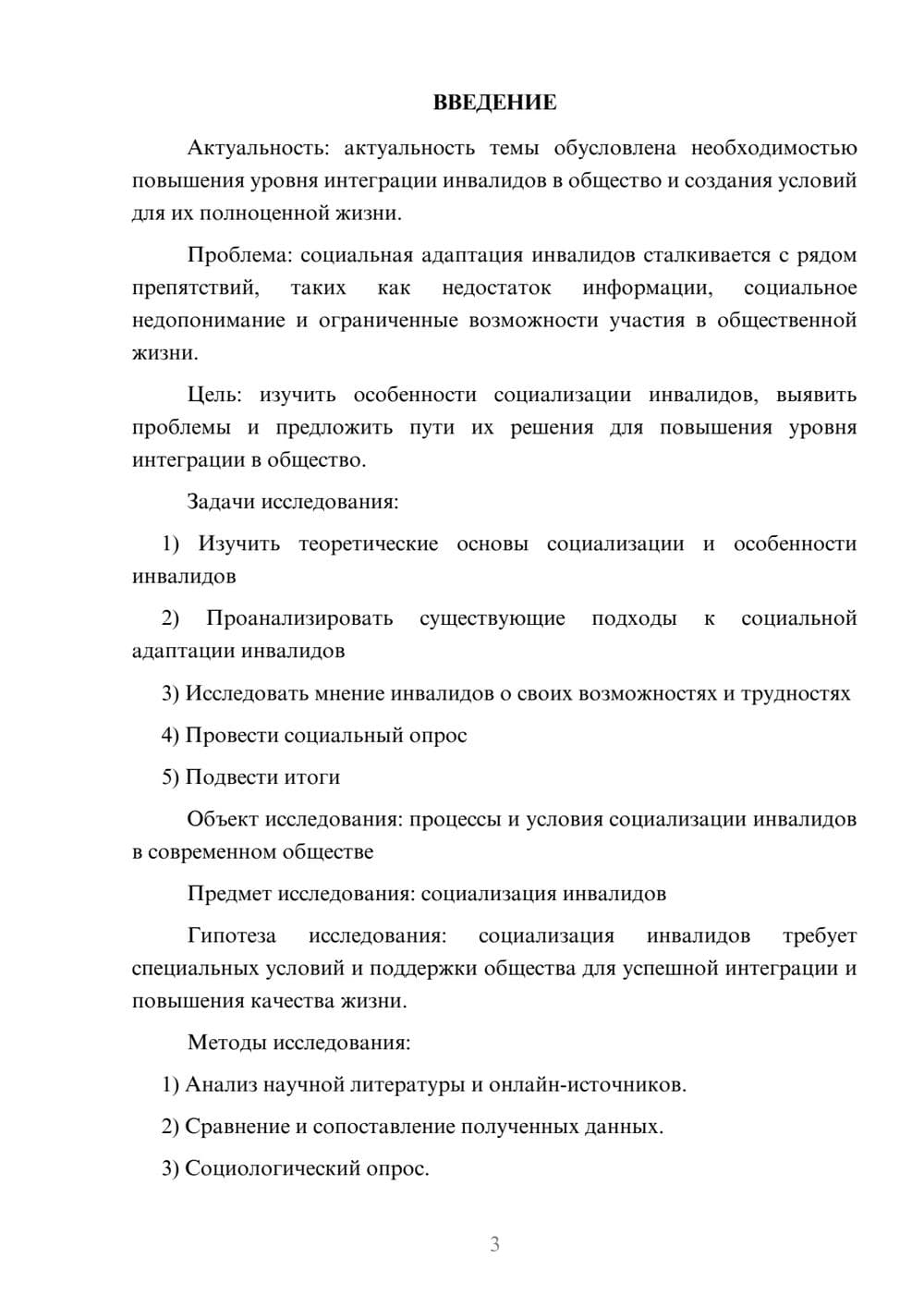 ВВЕДЕНИЕ

Актуальность: актуальность темы обусловлена необходимостью повышения уровня интеграции инвалидов в общество и создания условий для их полноценной жизни.

Проблема: социальная адаптация инвалидов сталкивается с рядом препятствий, таких как недостаток информации, социальное недопонимание и ограниченные возможности участия в общественной жизни.

Цель: изучить особенности социализации инвалидов, выявить проблемы и предложить пути их решения для повышения уровня интеграции в общество.

Задачи исследования:

1) Изучить теоретические основы социализации и особенности инвалидов

2) Проанализировать существующие подходы к социальной адаптации инвалидов

3) Исследовать мнение инвалидов о своих возможностях и трудностях

4) Провести социальный опрос

5) Подвести итоги

Объект исследования: процессы и условия социализации инвалидов в современном обществе

Предмет исследования: социализация инвалидов

Гипотеза исследования: социализация инвалидов требует специальных условий и поддержки общества для успешной интеграции и повышения качества жизни.

Методы исследования:

1) Анализ научной литературы и онлайн-источников.

2) Сравнение и сопоставление полученных данных.

3) Социологический опрос.

3